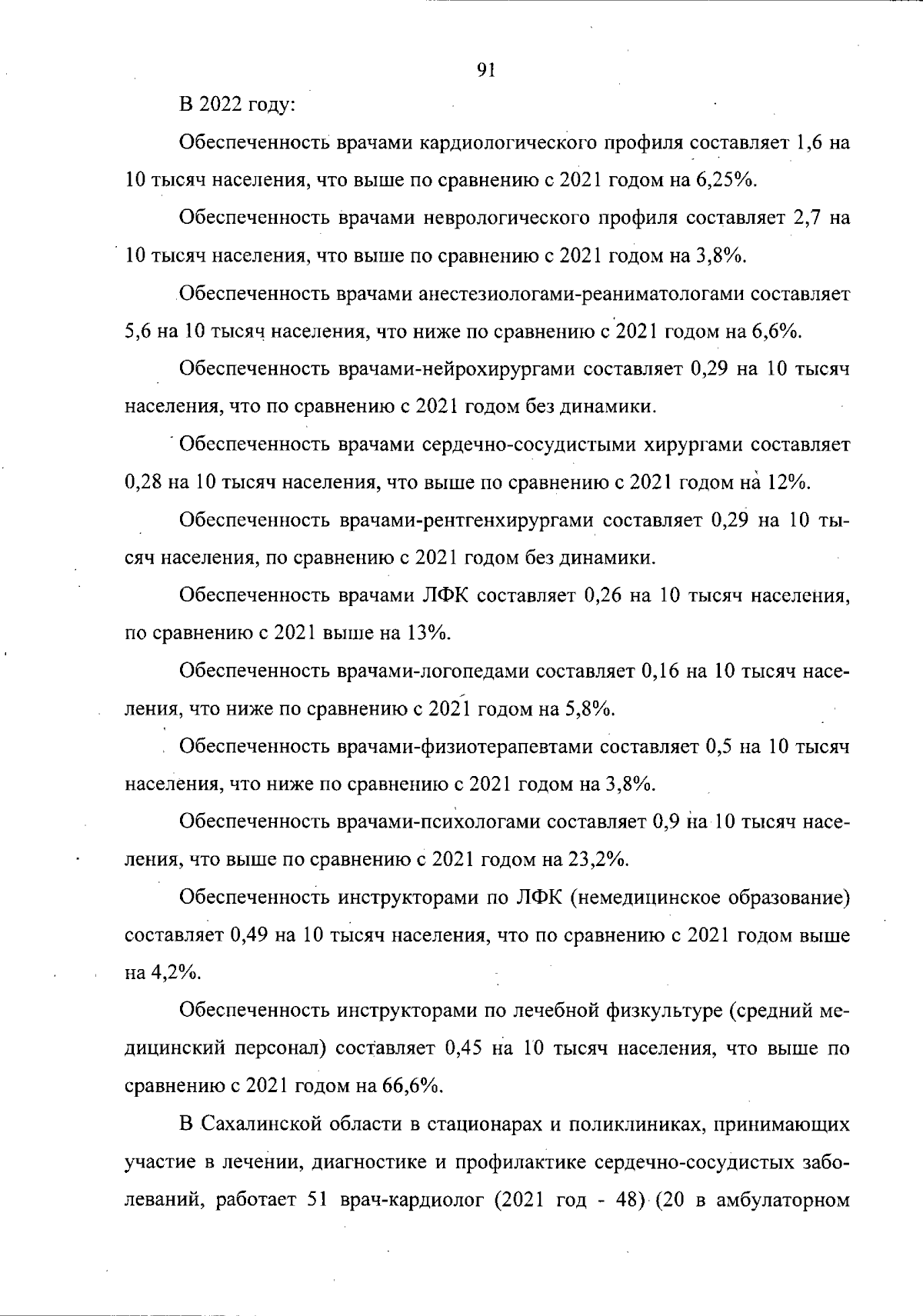 91

В 2022 году:

Обеспеченность врачами кардиологического профиля составляет 1,6 на 10 тысяч населения, что выше по сравнению с 2021 годом на 6,25%.

Обеспеченность врачами неврологического профиля составляет 2,7 на 10 тысяч населения, что выше по сравнению с 2021 годом на 3,8%.

Обеспеченность врачами анестезиологами-реаниматологами составляет 5,6 на 10 тысяч населения, что ниже по сравнению с 2021 годом на 6,6%.

Обеспеченность врачами-нейрохирургами составляет 0,29 на 10 тысяч населения, что по сравнению с 2021 годом без динамики.

Обеспеченность врачами сердечно-сосудистыми хирургами составляет 0,28 на 10 тысяч населения, что выше по сравнению с 2021 годом на 12%.

Обеспеченность врачами-рентгенхирургами составляет 0,29 на 10 тысяч населения, по сравнению с 2021 годом без динамики.

Обеспеченность врачами ЛФК составляет 0,26 на 10 тысяч населения, по сравнению с 2021 выше на 13%.

Обеспеченность врачами-логопедами составляет 0,16 на 10 тысяч населения, что ниже по сравнению с 2021 годом на 5,8%.

Обеспеченность врачами-физиотерапевтами составляет 0,5 на 10 тысяч населения, что ниже по сравнению с 2021 годом на 3,8%.

Обеспеченность врачами-психологами составляет 0,9 на 10 тысяч населения, что выше по сравнению с 2021 годом на 23,2%.

Обеспеченность инструкторами по ЛФК (немедицинское образование) составляет 0,49 на 10 тысяч населения, что по сравнению с 2021 годом выше на 4,2%.

Обеспеченность инструкторами по лечебной физкультуре (средний медицинский персонал) составляет 0,45 на 10 тысяч населения, что выше по сравнению с 2021 годом на 66,6%.

В Сахалинской области в стационарах и поликлиниках, принимающих участие в лечении, диагностике и профилактике сердечно-сосудистых заболеваний, работает 51 врач-кардиолог (2021 год - 48) (20 в амбулаторном